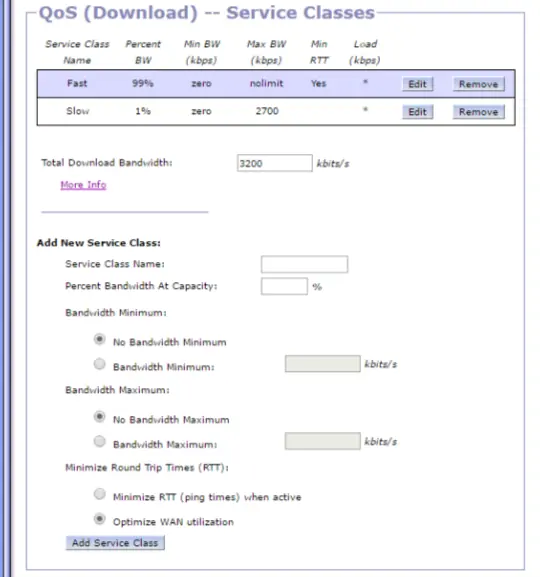 QoS (Download) -- Service Classes

| Service Class Name | Percent BW | Min BW (kbps) | Max BW (kbps) | Min RTT | Load (kbps) | | |
|---|---|---|---|---|---|---|---|
| Fast | 99% | zero | nolimit | Yes | * | Edit | Remove |
| Slow | 1% | zero | 2700 | | * | Edit | Remove |

Total Download Bandwidth: 3200 kbits/s

More Info

Add New Service Class:

Service Class Name:

Percent Bandwidth At Capacity: %

Bandwidth Minimum:

No Bandwidth Minimum

Bandwidth Minimum: kbits/s

Bandwidth Maximum:

No Bandwidth Maximum

Bandwidth Maximum: kbits/s

Minimize Round Trip Times (RTT):

Minimize RTT (ping times) when active

Optimize WAN utilization

Add Service Class